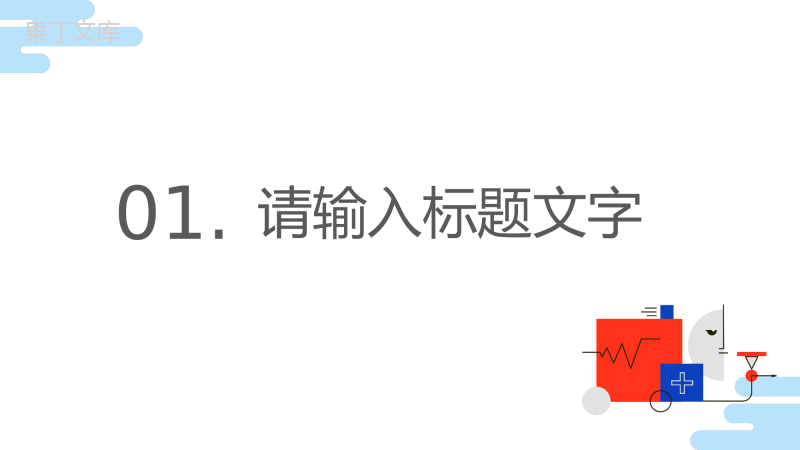 果丁文库

01. 请输入标题文字